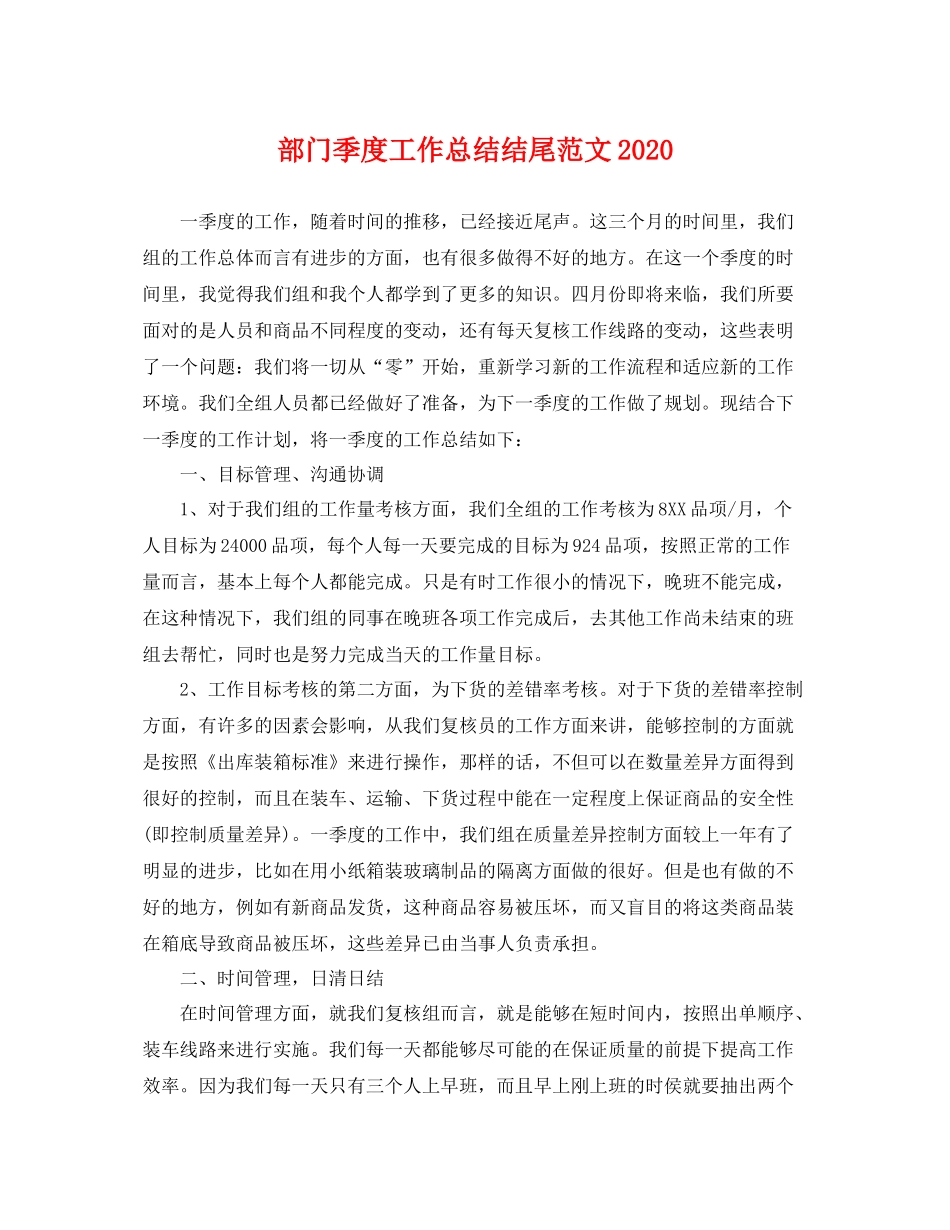 部门季度工作总结结尾范文2020

一季度的工作，随着时间的推移，已经接近尾声。这三个月的时间里，我们组的工作总体而言有进步的方面，也有很多做得不好的地方。在这一个季度的时间里，我觉得我们组和我个人都学到了更多的知识。四月份即将来临，我们所要面对的是人员和商品不同程度的变动，还有每天复核工作线路的变动，这些表明了一个问题：我们将一切从“零”开始，重新学习新的工作流程和适应新的工作环境。我们全组人员都已经做好了准备，为下一季度的工作做了规划。现结合下一季度的工作计划，将一季度的工作总结如下：

一、目标管理、沟通协调

1、对于我们组的工作量考核方面，我们全组的工作考核为8XX品项/月，个人目标为24000品项，每个人每一天要完成的目标为924品项，按照正常的工作量而言，基本上每个人都能完成。只是有时工作很小的情况下，晚班不能完成，在这种情况下，我们组的同事在晚班各项工作完成后，去其他工作尚未结束的班组去帮忙，同时也是努力完成当天的工作量目标。

2、工作目标考核的第二方面，为下货的差错率考核。对于下货的差错率控制方面，有许多的因素会影响，从我们复核员的工作方面来讲，能够控制的方面就是按照《出库装箱标准》来进行操作，那样的话，不但可以在数量差异方面得到很好的控制，而且在装车、运输、下货过程中能在一定程度上保证商品的安全性(即控制质量差异)。一季度的工作中，我们组在质量差异控制方面较上一年有了明显的进步，比如在用小纸箱装玻璃制品的隔离方面做的很好。但是也有做的不好的地方，例如有新商品发货，这种商品容易被压坏，而又盲目的将这类商品装在箱底导致商品被压坏，这些差异已由当事人负责承担。

二、时间管理，日清日结

在时间管理方面，就我们复核组而言，就是能够在短时间内，按照出单顺序、装车线路来进行实施。我们每一天都能够尽可能的在保证质量的前提下提高工作效率。因为我们每一天只有三个人上早班，而且早上刚上班的时侯就要抽出两个